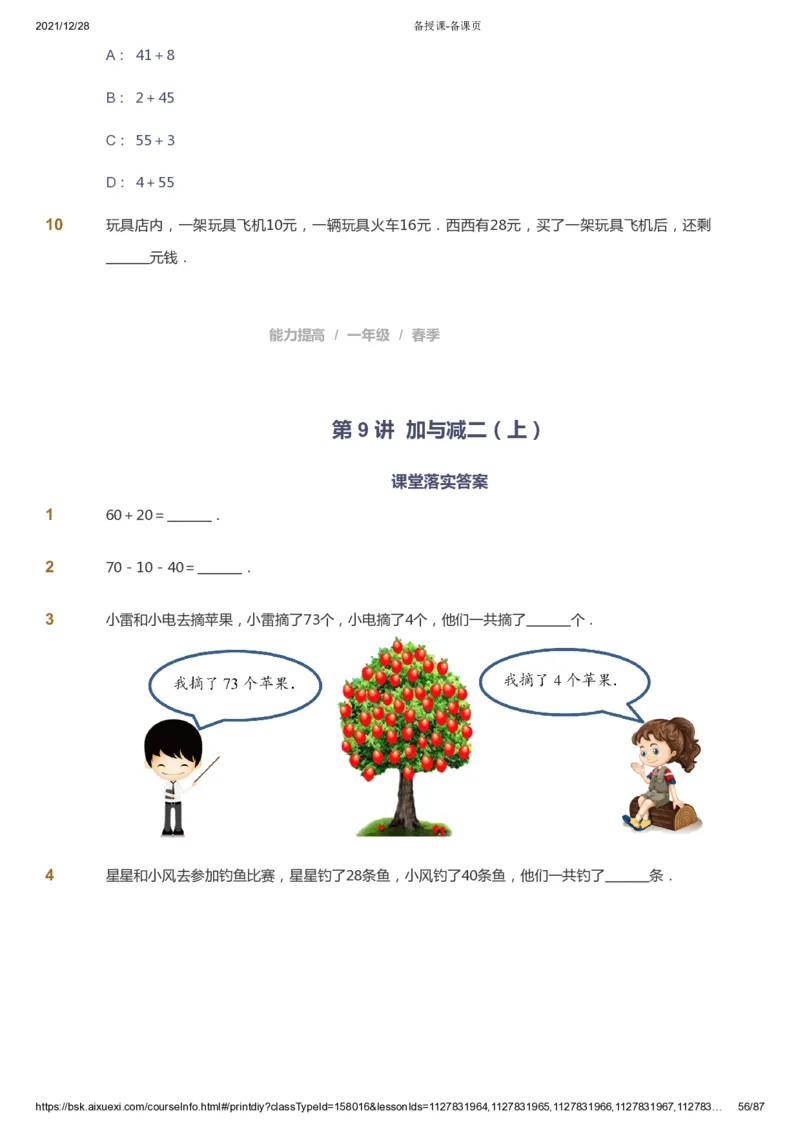 2021/12/28 备授课-备课页

A： $41+8$

B： $2+45$

C： $55+3$

D： $4+55$

10 玩具店内，一架玩具飞机10元，一辆玩具火车16元．西西有28元，买了一架玩具飞机后，还剩______元钱．

能力提高 / 一年级 / 春季

第 9 讲 加与减二（上）

课堂落实答案

1 $60+20=$______．

2 $70-10-40=$______．

3 小雷和小电去摘苹果，小雷摘了73个，小电摘了4个，他们一共摘了______个．

我摘了 73 个苹果.

我摘了 4 个苹果.

4 星星和小风去参加钓鱼比赛，星星钓了28条鱼，小风钓了40条鱼，他们一共钓了______条．

https://bsk.aixuexi.com/courseInfo.html#/printdiy?classTypeId=158016&lessonIds=1127831964,1127831965,1127831966,1127831967,112783… 56/87